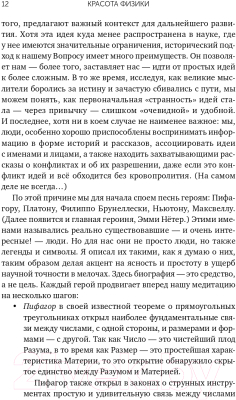 12 КРАСОТА ФИЗИКИ

того, предлагают важный контекст для дальнейшего развития. Хотя эта идея куда менее распространена в науке, где у нее имеются значительные ограничения, исторический подход к нашему Вопросу имеет много преимуществ. Он позволяет нам — более того, заставляет нас — идти от простых идей к более сложным. В то же время, исследуя, как великие мыслители боролись за истину и зачастую сбивались с пути, мы можем понять, как первоначальная «странность» идей стала — через привычку — слишком «очевидной» и удобной. И последнее, хотя ни в коем случае не наименее важное: мы, люди, особенно хорошо приспособлены воспринимать информацию в форме историй и рассказов, ассоциировать идеи с именами и лицами, а также находить захватывающими рассказы о конфликтах и об их разрешении, даже если это конфликт идей и всё обходится без кровопролития. (На самом деле не всегда…)

По этой причине мы для начала споем песнь героям: Пифагору, Платону, Филиппо Брунеллески, Ньютону, Максвеллу. (Далее появится и главная героиня, Эмми Нётер.) Этими именами назывались реально существовавшие — и очень интересные! — люди. Но для нас они не просто люди, но также легенды и символы. Я описал их такими, как я думаю о них, таким образом делая акцент на ясность и простоту в ущерб научной точности в мелочах. Здесь биография — это средство, а не цель. Каждый герой продвигает вперед нашу медитацию на несколько шагов:

• Пифагор в своей известной теореме о прямоугольных треугольниках открыл наиболее фундаментальные связи между числами, с одной стороны, и размерами и формами — с другой. Так как Число — это чистейший плод Разума, в то время как Размер — это простейшая характеристика Материи, то это открытие обнаружило скрытое единство между Разумом и Материей.

Пифагор также открыл в законах о струнных инструментах простую и удивительную связь между числами